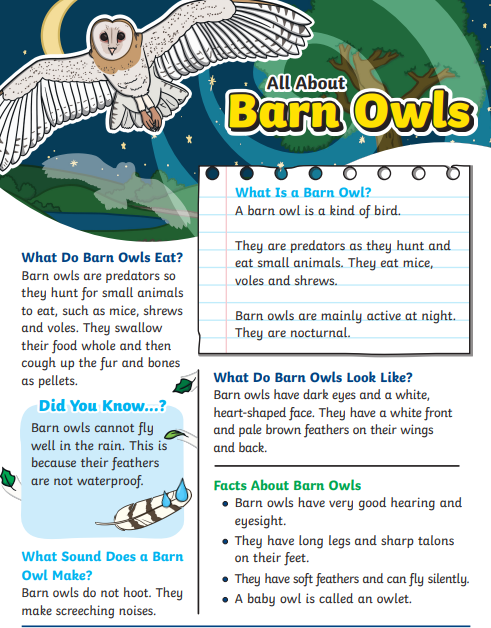 All About
Barn Owls

What Is a Barn Owl?
A barn owl is a kind of bird.

They are predators as they hunt and eat small animals. They eat mice, voles and shrews.

Barn owls are mainly active at night. They are nocturnal.

What Do Barn Owls Eat?
Barn owls are predators so they hunt for small animals to eat, such as mice, shrews and voles. They swallow their food whole and then cough up the fur and bones as pellets.

Did You Know...?
Barn owls cannot fly well in the rain. This is because their feathers are not waterproof.

What Sound Does a Barn Owl Make?
Barn owls do not hoot. They make screeching noises.

What Do Barn Owls Look Like?
Barn owls have dark eyes and a white, heart-shaped face. They have a white front and pale brown feathers on their wings and back.

Facts About Barn Owls
• Barn owls have very good hearing and eyesight.
• They have long legs and sharp talons on their feet.
• They have soft feathers and can fly silently.
• A baby owl is called an owlet.